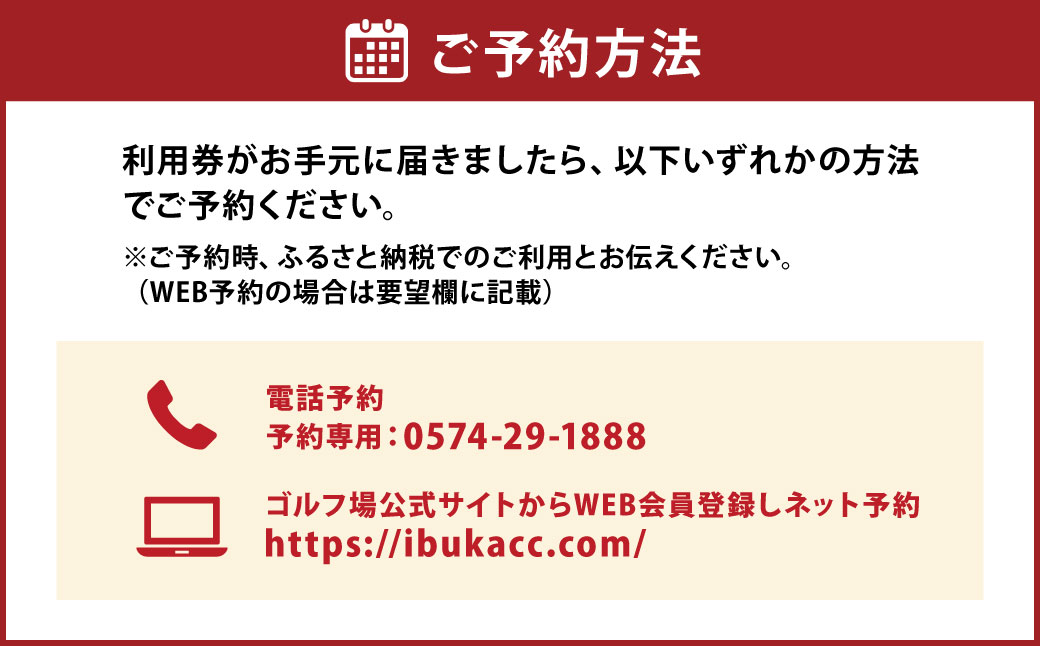 ご予約方法

利用券がお手元に届きましたら、以下いずれかの方法でご予約ください。

※ご予約時、ふるさと納税でのご利用とお伝えください。
（WEB予約の場合は要望欄に記載）

電話予約
予約専用：0574-29-1888

ゴルフ場公式サイトからWEB会員登録しネット予約
https://ibukacc.com/